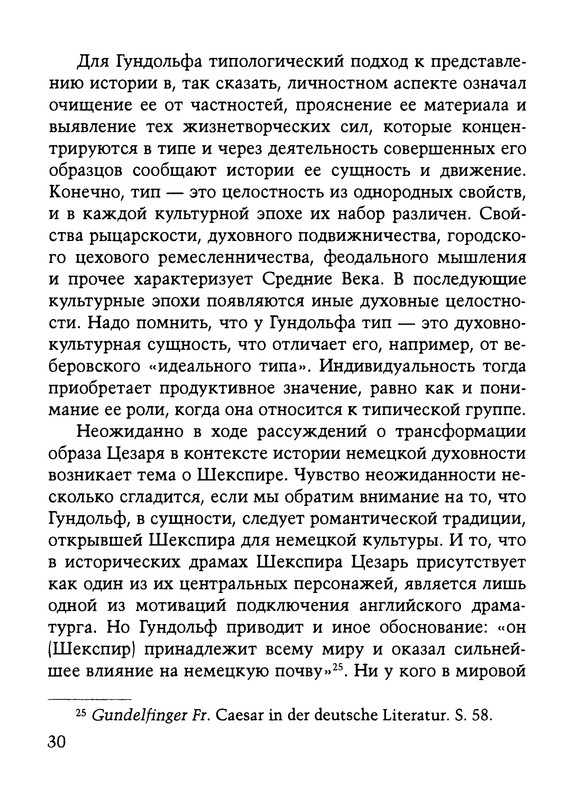 Для Гундольфа типологический подход к представлению истории в, так сказать, личностном аспекте означал очищение ее от частностей, прояснение ее материала и выявление тех жизнетворческих сил, которые концентрируются в типе и через деятельность совершенных его образцов сообщают истории ее сущность и движение. Конечно, тип — это целостность из однородных свойств, и в каждой культурной эпохе их набор различен. Свойства рыцарскости, духовного подвижничества, городского цехового ремесленничества, феодального мышления и прочее характеризует Средние Века. В последующие культурные эпохи появляются иные духовные целостности. Надо помнить, что у Гундольфа тип — это духовно-культурная сущность, что отличает его, например, от веберовского «идеального типа». Индивидуальность тогда приобретает продуктивное значение, равно как и понимание ее роли, когда она относится к типической группе.

Неожиданно в ходе рассуждений о трансформации образа Цезаря в контексте истории немецкой духовности возникает тема о Шекспире. Чувство неожиданности несколько сгладится, если мы обратим внимание на то, что Гундольф, в сущности, следует романтической традиции, открывшей Шекспира для немецкой культуры. И то, что в исторических драмах Шекспира Цезарь присутствует как один из их центральных персонажей, является лишь одной из мотиваций подключения английского драматурга. Но Гундольф приводит и иное обоснование: «он (Шекспир) принадлежит всему миру и оказал сильнейшее влияние на немецкую почву»$^{25}$. Ни у кого в мировой

$^{25}$ Gundelfinger Fr. Caesar in der deutsche Literatur. S. 58.

30